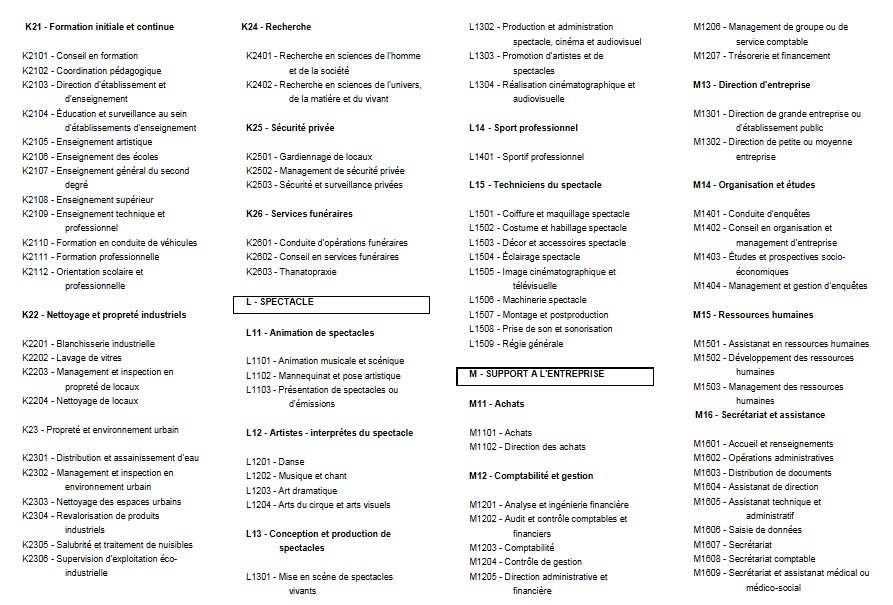 K21 - Formation initiale et continue

K2101 - Conseil en formation
K2102 - Coordination pédagogique
K2103 - Direction d'établissement et d'enseignement
K2104 - Éducation et surveillance au sein d'établissements d'enseignement
K2105 - Enseignement artistique
K2106 - Enseignement des écoles
K2107 - Enseignement général du second degré
K2108 - Enseignement supérieur
K2109 - Enseignement technique et professionnel
K2110 - Formation en conduite de véhicules
K2111 - Formation professionnelle
K2112 - Orientation scolaire et professionnelle

K22 - Nettoyage et propreté industriels

K2201 - Blanchisserie industrielle
K2202 - Lavage de vitres
K2203 - Management et inspection en propreté de locaux
K2204 - Nettoyage de locaux

K23 - Propreté et environnement urbain

K2301 - Distribution et assainissement d'eau
K2302 - Management et inspection en environnement urbain
K2303 - Nettoyage des espaces urbains
K2304 - Revalorisation de produits industriels
K2305 - Salubrité et traitement de nuisibles
K2306 - Supervision d'exploitation éco-industrielle

K24 - Recherche

K2401 - Recherche en sciences de l'homme et de la société
K2402 - Recherche en sciences de l'univers, de la matière et du vivant

K25 - Sécurité privée

K2501 - Gardiennage de locaux
K2502 - Management de sécurité privée
K2503 - Sécurité et surveillance privées

K26 - Services funéraires

K2601 - Conduite d'opérations funéraires
K2602 - Conseil en services funéraires
K2603 - Thanatopraxie

L - SPECTACLE

L11 - Animation de spectacles

L1101 - Animation musicale et scénique
L1102 - Mannequinat et pose artistique
L1103 - Présentation de spectacles ou d'émissions

L12 - Artistes - interprètes du spectacle

L1201 - Danse
L1202 - Musique et chant
L1203 - Art dramatique
L1204 - Arts du cirque et arts visuels

L13 - Conception et production de spectacles

L1301 - Mise en scène de spectacles vivants
L1302 - Production et administration spectacle, cinéma et audiovisuel
L1303 - Promotion d'artistes et de spectacles
L1304 - Réalisation cinématographique et audiovisuelle

L14 - Sport professionnel

L1401 - Sportif professionnel

L15 - Techniciens du spectacle

L1501 - Coiffure et maquillage spectacle
L1502 - Costume et habillage spectacle
L1503 - Décor et accessoires spectacle
L1504 - Éclairage spectacle
L1505 - Image cinématographique et télévisuelle
L1506 - Machinerie spectacle
L1507 - Montage et postproduction
L1508 - Prise de son et sonorisation
L1509 - Régie générale

M - SUPPORT A L'ENTREPRISE

M11 - Achats

M1101 - Achats
M1102 - Direction des achats

M12 - Comptabilité et gestion

M1201 - Analyse et ingénierie financière
M1202 - Audit et contrôle comptables et financiers
M1203 - Comptabilité
M1204 - Contrôle de gestion
M1205 - Direction administrative et financière
M1206 - Management de groupe ou de service comptable
M1207 - Trésorerie et financement

M13 - Direction d'entreprise

M1301 - Direction de grande entreprise ou d'établissement public
M1302 - Direction de petite ou moyenne entreprise

M14 - Organisation et études

M1401 - Conduite d'enquêtes
M1402 - Conseil en organisation et management d'entreprise
M1403 - Études et prospectives socio-économiques
M1404 - Management et gestion d'enquêtes

M15 - Ressources humaines

M1501 - Assistanat en ressources humaines
M1502 - Développement des ressources humaines
M1503 - Management des ressources humaines

M16 - Secrétariat et assistance

M1601 - Accueil et renseignements
M1602 - Opérations administratives
M1603 - Distribution de documents
M1604 - Assistanat de direction
M1605 - Assistanat technique et administratif
M1606 - Saisie de données
M1607 - Secrétariat
M1608 - Secrétariat comptable
M1609 - Secrétariat et assistanat médical ou médico-social